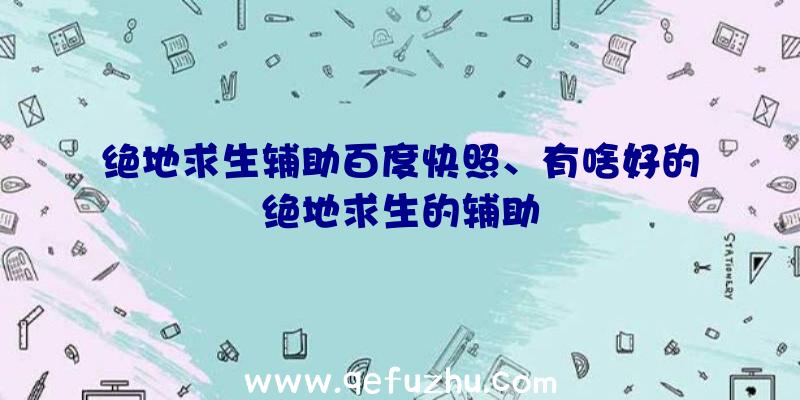 绝地求生辅助百度快照、有啥好的绝地求生的辅助

STATIONERY

www.qefuzhu.com